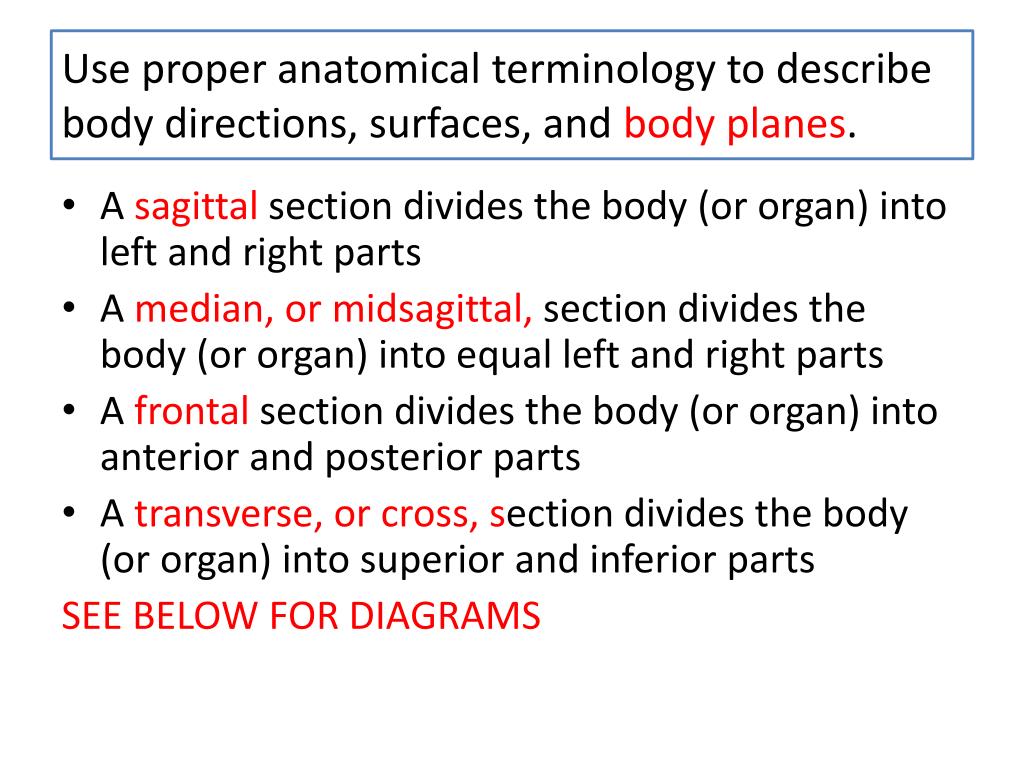 Use proper anatomical terminology to describe body directions, surfaces, and body planes.

• A sagittal section divides the body (or organ) into left and right parts
• A median, or midsagittal, section divides the body (or organ) into equal left and right parts
• A frontal section divides the body (or organ) into anterior and posterior parts
• A transverse, or cross, section divides the body (or organ) into superior and inferior parts

SEE BELOW FOR DIAGRAMS